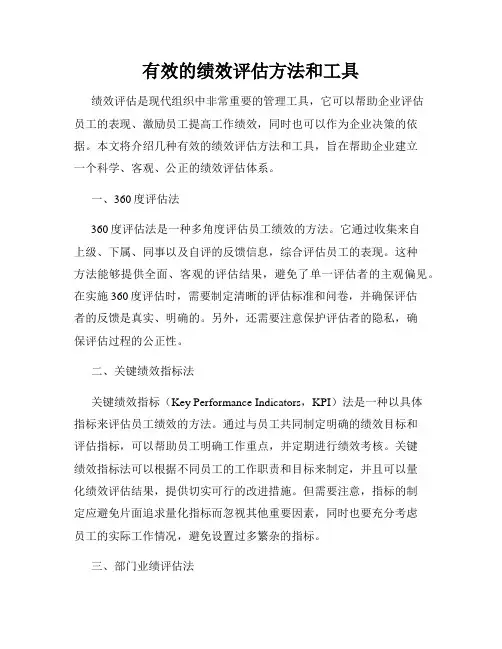 有效的绩效评估方法和工具

绩效评估是现代组织中非常重要的管理工具，它可以帮助企业评估员工的表现、激励员工提高工作绩效，同时也可以作为企业决策的依据。本文将介绍几种有效的绩效评估方法和工具，旨在帮助企业建立一个科学、客观、公正的绩效评估体系。

一、360度评估法

360度评估法是一种多角度评估员工绩效的方法。它通过收集来自上级、下属、同事以及自评的反馈信息，综合评估员工的表现。这种方法能够提供全面、客观的评估结果，避免了单一评估者的主观偏见。在实施360度评估时，需要制定清晰的评估标准和问卷，并确保评估者的反馈是真实、明确的。另外，还需要注意保护评估者的隐私，确保评估过程的公正性。

二、关键绩效指标法

关键绩效指标（Key Performance Indicators，KPI）法是一种以具体指标来评估员工绩效的方法。通过与员工共同制定明确的绩效目标和评估指标，可以帮助员工明确工作重点，并定期进行绩效考核。关键绩效指标法可以根据不同员工的工作职责和目标来制定，并且可以量化绩效评估结果，提供切实可行的改进措施。但需要注意，指标的制定应避免片面追求量化指标而忽视其他重要因素，同时也要充分考虑员工的实际工作情况，避免设置过多繁杂的指标。

三、部门业绩评估法